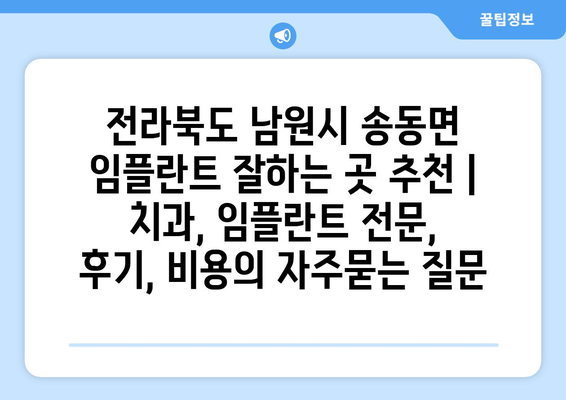 꿀팁정보

전라북도 남원시 송동면 임플란트 잘하는 곳 추천 | 치과, 임플란트 전문, 후기, 비용의 자주묻는 질문